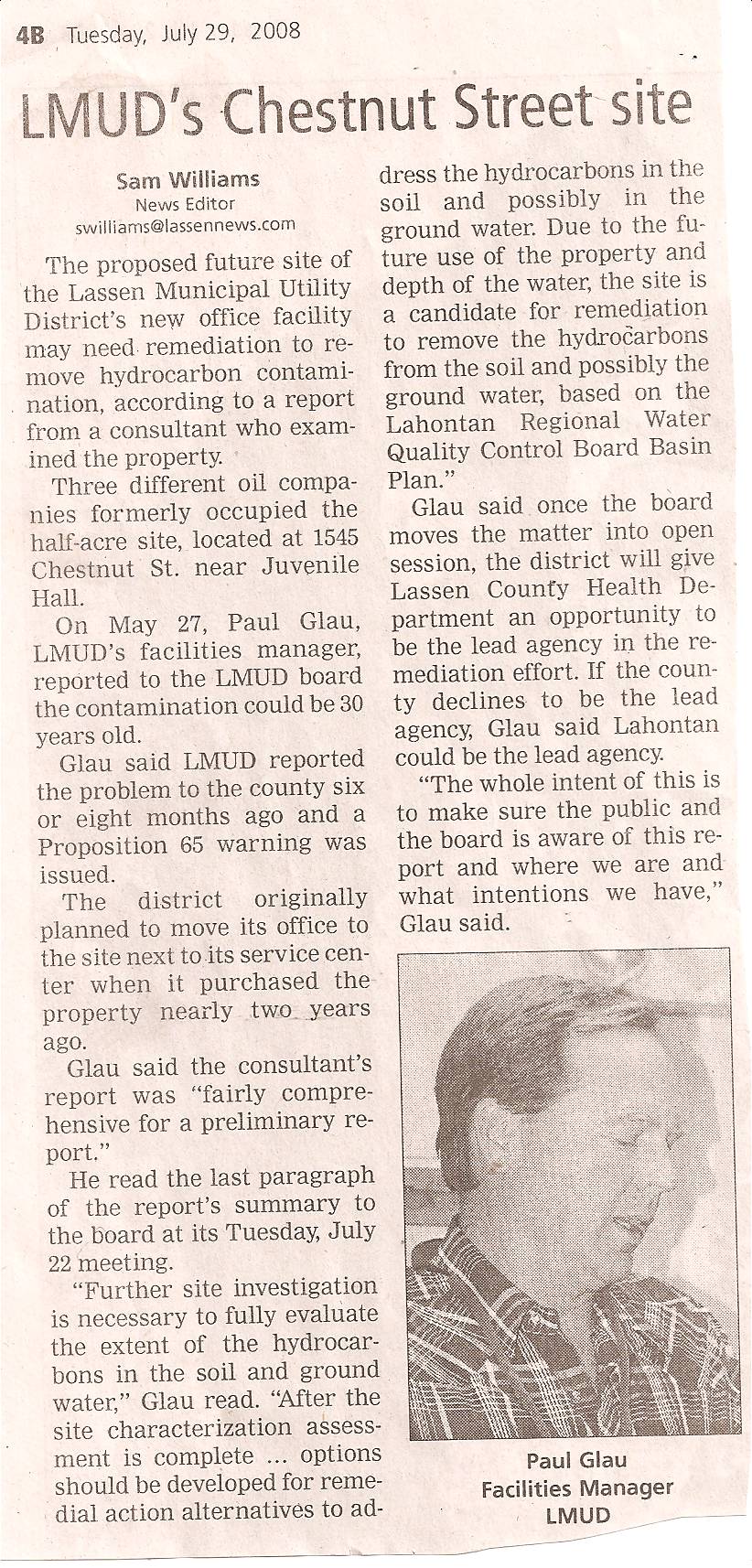 4B Tuesday, July 29, 2008

LMUD's Chestnut Street site

Sam Williams
News Editor
swilliams@lassennews.com

The proposed future site of the Lassen Municipal Utility District's new office facility may need remediation to remove hydrocarbon contamination, according to a report from a consultant who examined the property.

Three different oil companies formerly occupied the half-acre site, located at 1545 Chestnut St. near Juvenile Hall.

On May 27, Paul Glau, LMUD's facilities manager, reported to the LMUD board the contamination could be 30 years old.

Glau said LMUD reported the problem to the county six or eight months ago and a Proposition 65 warning was issued.

The district originally planned to move its office to the site next to its service center when it purchased the property nearly two years ago.

Glau said the consultant's report was "fairly comprehensive for a preliminary report."

He read the last paragraph of the report's summary to the board at its Tuesday, July 22 meeting.

"Further site investigation is necessary to fully evaluate the extent of the hydrocarbons in the soil and ground water," Glau read. "After the site characterization assessment is complete ... options should be developed for remedial action alternatives to address the hydrocarbons in the soil and possibly in the ground water. Due to the future use of the property and depth of the water, the site is a candidate for remediation to remove the hydrocarbons from the soil and possibly the ground water, based on the Lahontan Regional Water Quality Control Board Basin Plan."

Glau said once the board moves the matter into open session, the district will give Lassen County Health Department an opportunity to be the lead agency in the remediation effort. If the county declines to be the lead agency, Glau said Lahontan could be the lead agency.

"The whole intent of this is to make sure the public and the board is aware of this report and where we are and what intentions we have," Glau said.

Paul Glau
Facilities Manager
LMUD